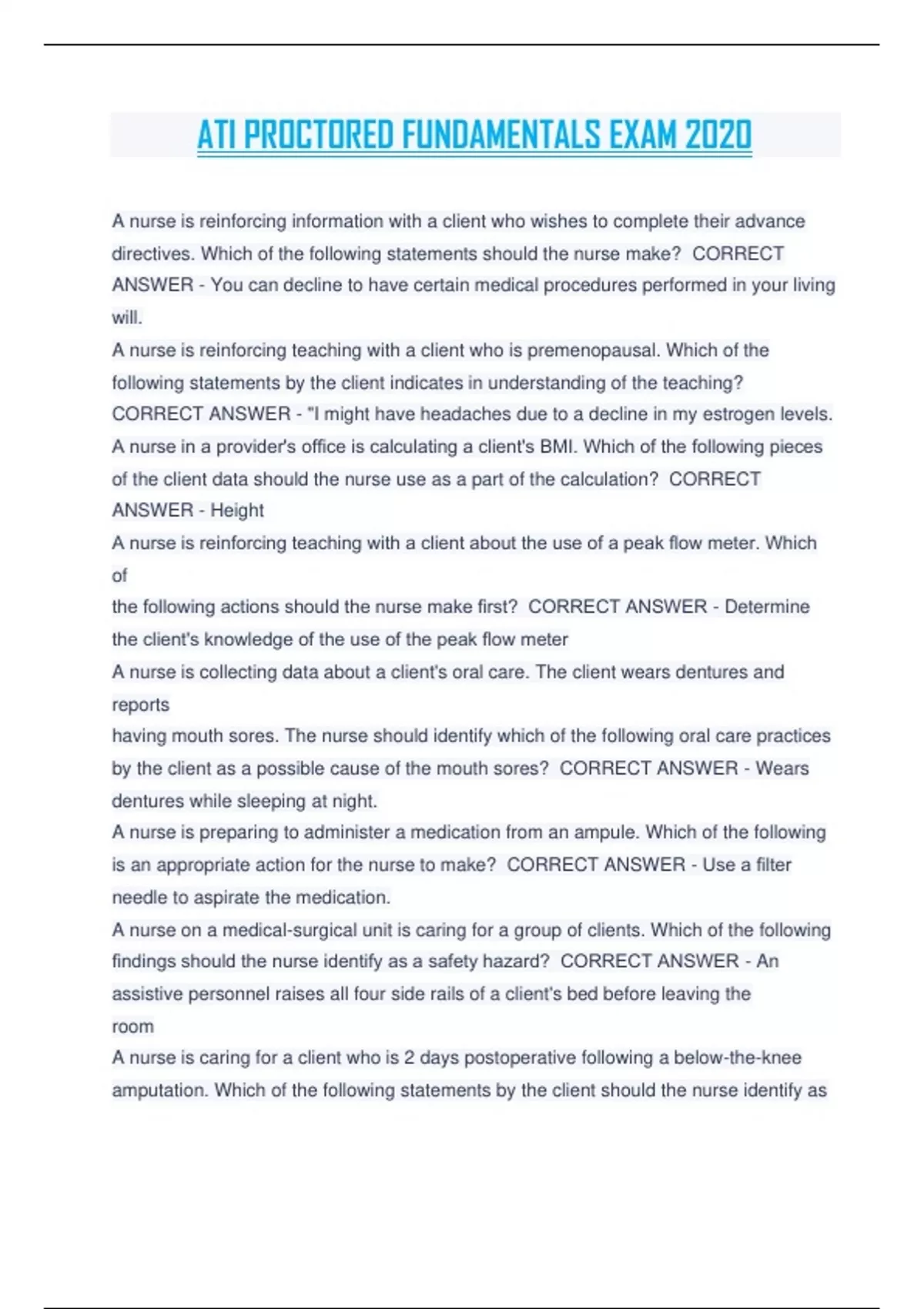 ATI PROCTORED FUNDAMENTALS EXAM 2020

A nurse is reinforcing information with a client who wishes to complete their advance directives. Which of the following statements should the nurse make? CORRECT ANSWER - You can decline to have certain medical procedures performed in your living will.
A nurse is reinforcing teaching with a client who is premenopausal. Which of the following statements by the client indicates in understanding of the teaching? CORRECT ANSWER - "I might have headaches due to a decline in my estrogen levels.
A nurse in a provider's office is calculating a client's BMI. Which of the following pieces of the client data should the nurse use as a part of the calculation? CORRECT ANSWER - Height
A nurse is reinforcing teaching with a client about the use of a peak flow meter. Which of
the following actions should the nurse make first? CORRECT ANSWER - Determine the client's knowledge of the use of the peak flow meter
A nurse is collecting data about a client's oral care. The client wears dentures and reports
having mouth sores. The nurse should identify which of the following oral care practices by the client as a possible cause of the mouth sores? CORRECT ANSWER - Wears dentures while sleeping at night.
A nurse is preparing to administer a medication from an ampule. Which of the following is an appropriate action for the nurse to make? CORRECT ANSWER - Use a filter needle to aspirate the medication.
A nurse on a medical-surgical unit is caring for a group of clients. Which of the following findings should the nurse identify as a safety hazard? CORRECT ANSWER - An assistive personnel raises all four side rails of a client's bed before leaving the room
A nurse is caring for a client who is 2 days postoperative following a below-the-knee amputation. Which of the following statements by the client should the nurse identify as